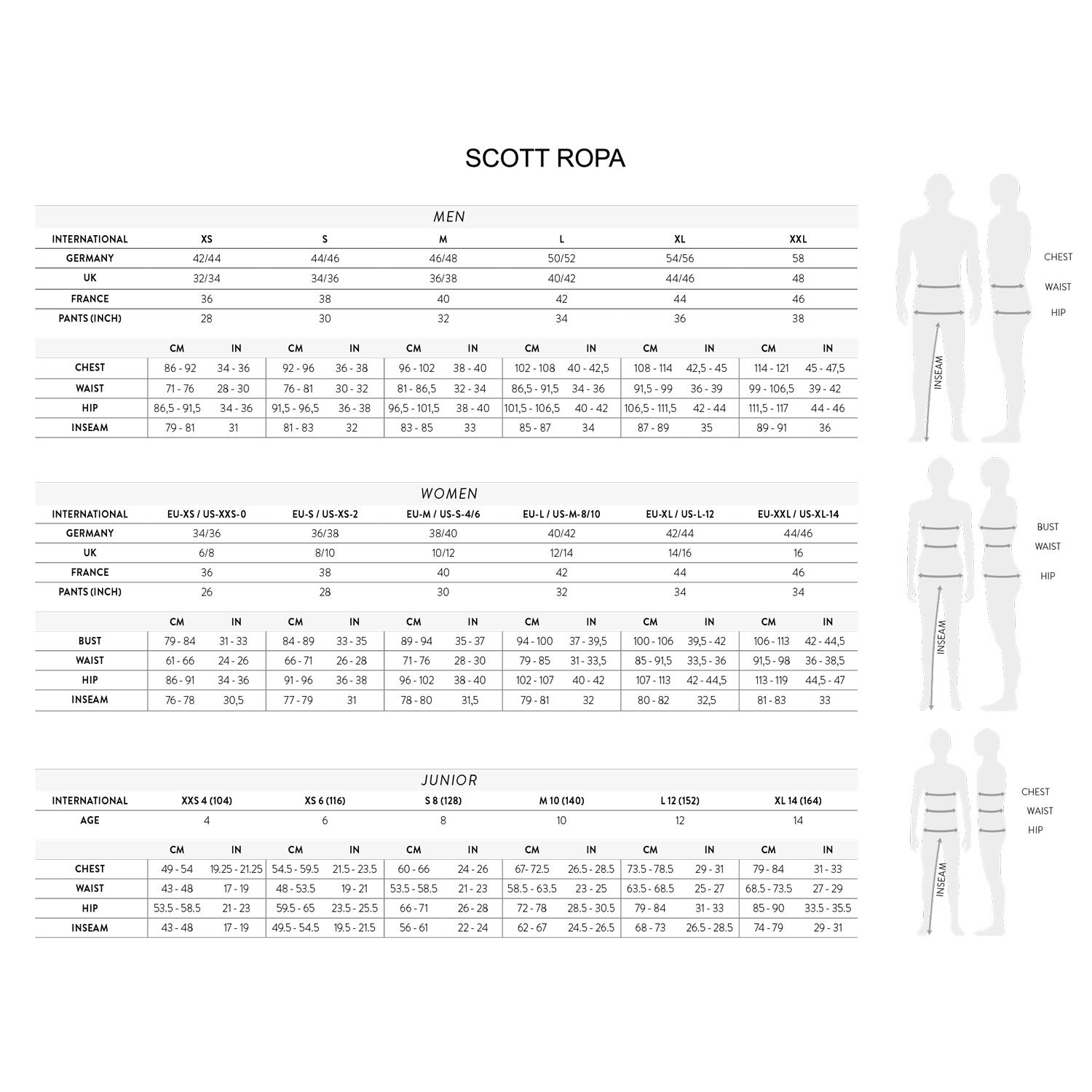 SCOTT ROPA

MEN

| INTERNATIONAL | XS | S | M | L | XL | XXL |
|---|---|---|---|---|---|---|
| GERMANY | 42/44 | 44/46 | 46/48 | 50/52 | 54/56 | 58 |
| UK | 32/34 | 34/36 | 36/38 | 40/42 | 44/46 | 48 |
| FRANCE | 36 | 38 | 40 | 42 | 44 | 46 |
| PANTS (INCH) | 28 | 30 | 32 | 34 | 36 | 38 |

| | CM | IN | CM | IN | CM | IN | CM | IN | CM | IN | CM | IN |
|---|---|---|---|---|---|---|---|---|---|---|---|---|
| CHEST | 86 - 92 | 34 - 36 | 92 - 96 | 36 - 38 | 96 - 102 | 38 - 40 | 102 - 108 | 40 - 42,5 | 108 - 114 | 42,5 - 45 | 114 - 121 | 45 - 47,5 |
| WAIST | 71 - 76 | 28 - 30 | 76 - 81 | 30 - 32 | 81 - 86,5 | 32 - 34 | 86,5 - 91,5 | 34 - 36 | 91,5 - 99 | 36 - 39 | 99 - 106,5 | 39 - 42 |
| HIP | 86,5 - 91,5 | 34 - 36 | 91,5 - 96,5 | 36 - 38 | 96,5 - 101,5 | 38 - 40 | 101,5 - 106,5 | 40 - 42 | 106,5 - 111,5 | 42 - 44 | 111,5 - 117 | 44 - 46 |
| INSEAM | 79 - 81 | 31 | 81 - 83 | 32 | 83 - 85 | 33 | 85 - 87 | 34 | 87 - 89 | 35 | 89 - 91 | 36 |

CHEST
WAIST
HIP
INSEAM

WOMEN

| INTERNATIONAL | EU-XS / US-XXS-0 | EU-S / US-XS-2 | EU-M / US-S-4/6 | EU-L / US-M-8/10 | EU-XL / US-L-12 | EU-XXL / US-XL-14 |
|---|---|---|---|---|---|---|
| GERMANY | 34/36 | 36/38 | 38/40 | 40/42 | 42/44 | 44/46 |
| UK | 6/8 | 8/10 | 10/12 | 12/14 | 14/16 | 16 |
| FRANCE | 36 | 38 | 40 | 42 | 44 | 46 |
| PANTS (INCH) | 26 | 28 | 30 | 32 | 34 | 34 |

| | CM | IN | CM | IN | CM | IN | CM | IN | CM | IN | CM | IN |
|---|---|---|---|---|---|---|---|---|---|---|---|---|
| BUST | 79 - 84 | 31 - 33 | 84 - 89 | 33 - 35 | 89 - 94 | 35 - 37 | 94 - 100 | 37 - 39,5 | 100 - 106 | 39,5 - 42 | 106 - 113 | 42 - 44,5 |
| WAIST | 61 - 66 | 24 - 26 | 66 - 71 | 26 - 28 | 71 - 76 | 28 - 30 | 79 - 85 | 31 - 33,5 | 85 - 91,5 | 33,5 - 36 | 91,5 - 98 | 36 - 38,5 |
| HIP | 86 - 91 | 34 - 36 | 91 - 96 | 36 - 38 | 96 - 102 | 38 - 40 | 102 - 107 | 40 - 42 | 107 - 113 | 42 - 44,5 | 113 - 119 | 44,5 - 47 |
| INSEAM | 76 - 78 | 30,5 | 77 - 79 | 31 | 78 - 80 | 31,5 | 79 - 81 | 32 | 80 - 82 | 32,5 | 81 - 83 | 33 |

BUST
WAIST
HIP
INSEAM

JUNIOR

| INTERNATIONAL | XXS 4 (104) | XS 6 (116) | S 8 (128) | M 10 (140) | L 12 (152) | XL 14 (164) |
|---|---|---|---|---|---|---|
| AGE | 4 | 6 | 8 | 10 | 12 | 14 |

| | CM | IN | CM | IN | CM | IN | CM | IN | CM | IN | CM | IN |
|---|---|---|---|---|---|---|---|---|---|---|---|---|
| CHEST | 49 - 54 | 19.25 - 21.25 | 54.5 - 59.5 | 21.5 - 23.5 | 60 - 66 | 24 - 26 | 67- 72.5 | 26.5 - 28.5 | 73.5 - 78.5 | 29 - 31 | 79 - 84 | 31 - 33 |
| WAIST | 43 - 48 | 17 - 19 | 48 - 53.5 | 19 - 21 | 53.5 - 58.5 | 21 - 23 | 58.5 - 63.5 | 23 - 25 | 63.5 - 68.5 | 25 - 27 | 68.5 - 73.5 | 27 - 29 |
| HIP | 53.5 - 58.5 | 21 - 23 | 59.5 - 65 | 23.5 - 25.5 | 66 - 71 | 26 - 28 | 72 - 78 | 28.5 - 30.5 | 79 - 84 | 31 - 33 | 85 - 90 | 33.5 - 35.5 |
| INSEAM | 43 - 48 | 17 - 19 | 49.5 - 54.5 | 19.5 - 21.5 | 56 - 61 | 22 - 24 | 62 - 67 | 24.5 - 26.5 | 68 - 73 | 26.5 - 28.5 | 74 - 79 | 29 - 31 |

CHEST
WAIST
HIP
INSEAM